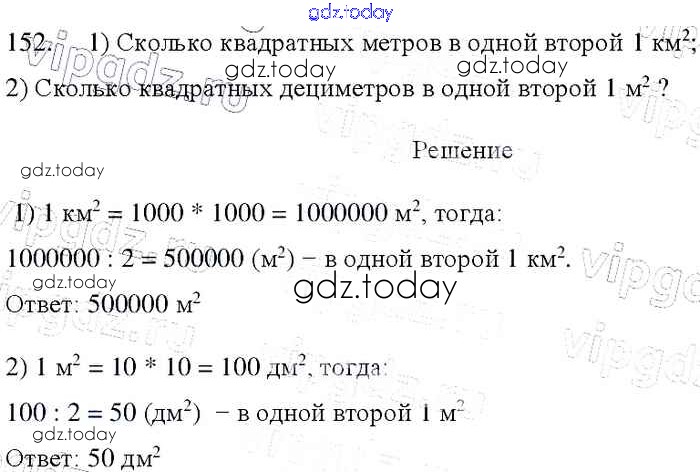 gdz.today

152. 1) Сколько квадратных метров в одной второй 1 км$^2$;

gdz.today gdz.today

2) Сколько квадратных дециметров в одной второй 1 м$^2$ ?

Решение

gdz.today

1) 1 км$^2$ = 1000 * 1000 = 1000000 м$^2$, тогда:

1000000 : 2 = 500000 (м$^2$) − в одной второй 1 км$^2$.

gdz.today

gdz.today

Ответ: 500000 м$^2$

2) 1 м$^2$ = 10 * 10 = 100 дм$^2$, тогда:

100 : 2 = 50 (дм$^2$) − в одной второй 1 м$^2$

gdz.today

Ответ: 50 дм$^2$